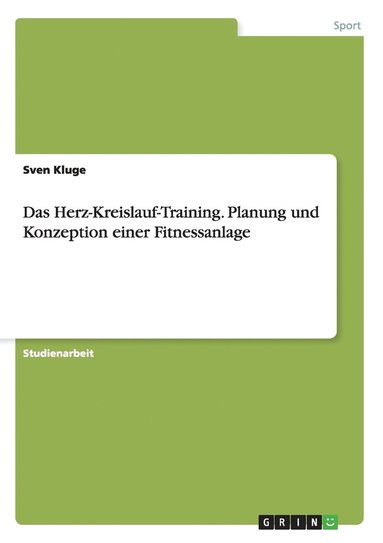 Sport

Sven Kluge

Das Herz-Kreislauf-Training. Planung und Konzeption einer Fitnessanlage

Studienarbeit

GRIN